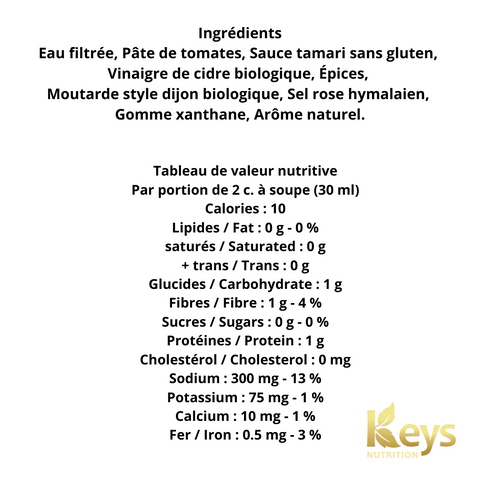 Ingrédients
Eau filtrée, Pâte de tomates, Sauce tamari sans gluten, Vinaigre de cidre biologique, Épices, Moutarde style dijon biologique, Sel rose hymalaien, Gomme xanthane, Arôme naturel.

Tableau de valeur nutritive
Par portion de 2 c. à soupe (30 ml)
Calories : 10
Lipides / Fat : 0 g - 0 %
saturés / Saturated : 0 g
+ trans / Trans : 0 g
Glucides / Carbohydrate : 1 g
Fibres / Fibre : 1 g - 4 %
Sucres / Sugars : 0 g - 0 %
Protéines / Protein : 1 g
Cholestérol / Cholesterol : 0 mg
Sodium : 300 mg - 13 %
Potassium : 75 mg - 1 %
Calcium : 10 mg - 1 %
Fer / Iron : 0.5 mg - 3 %

Keys
NUTRITION